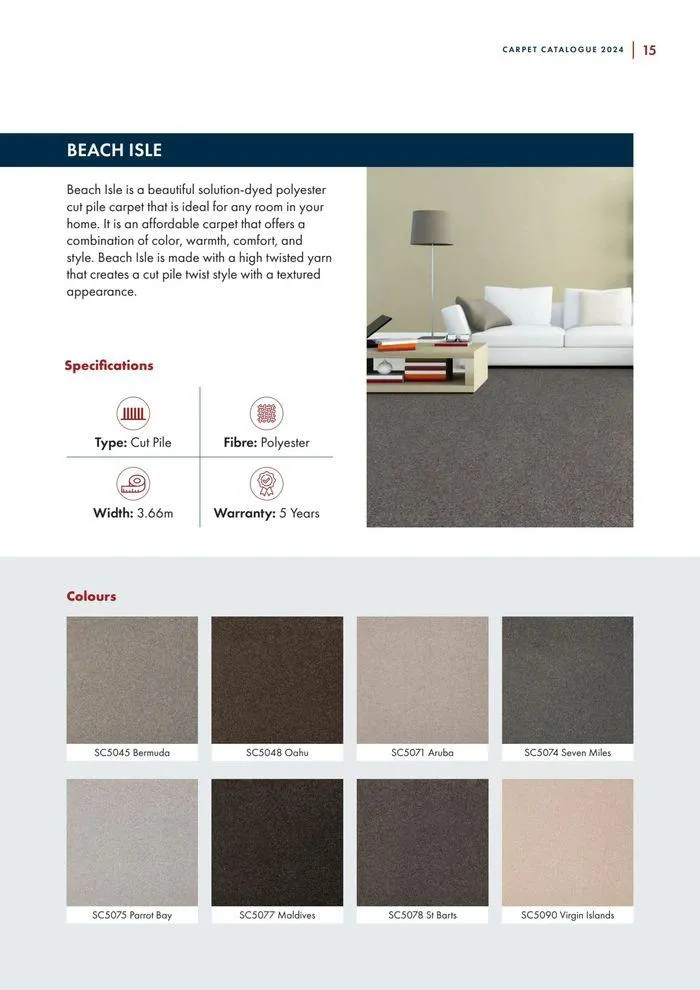 CARPET CATALOGUE 2024 | 15

BEACH ISLE

Beach Isle is a beautiful solution-dyed polyester cut pile carpet that is ideal for any room in your home. It is an affordable carpet that offers a combination of color, warmth, comfort, and style. Beach Isle is made with a high twisted yarn that creates a cut pile twist style with a textured appearance.

Specifications

Type: Cut Pile

Fibre: Polyester

Width: 3.66m

Warranty: 5 Years

Colours

SC5045 Bermuda

SC5048 Oahu

SC5071 Aruba

SC5074 Seven Miles

SC5075 Parrot Bay

SC5077 Maldives

SC5078 St Barts

SC5090 Virgin Islands